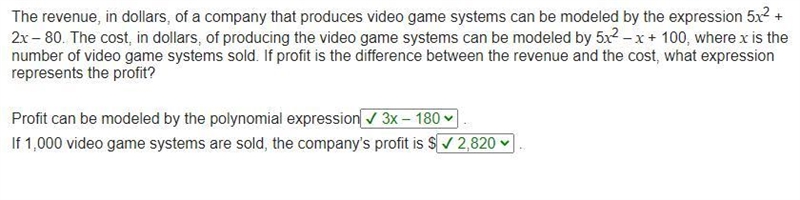 The revenue, in dollars, of a company that produces video game systems can be modeled by the expression $5x^2 + 2x - 80$. The cost, in dollars, of producing the video game systems can be modeled by $5x^2 - x + 100$, where $x$ is the number of video game systems sold. If profit is the difference between the revenue and the cost, what expression represents the profit?

Profit can be modeled by the polynomial expression ✓ 3x – 180 .
If 1,000 video game systems are sold, the company's profit is $ ✓ 2,820 .